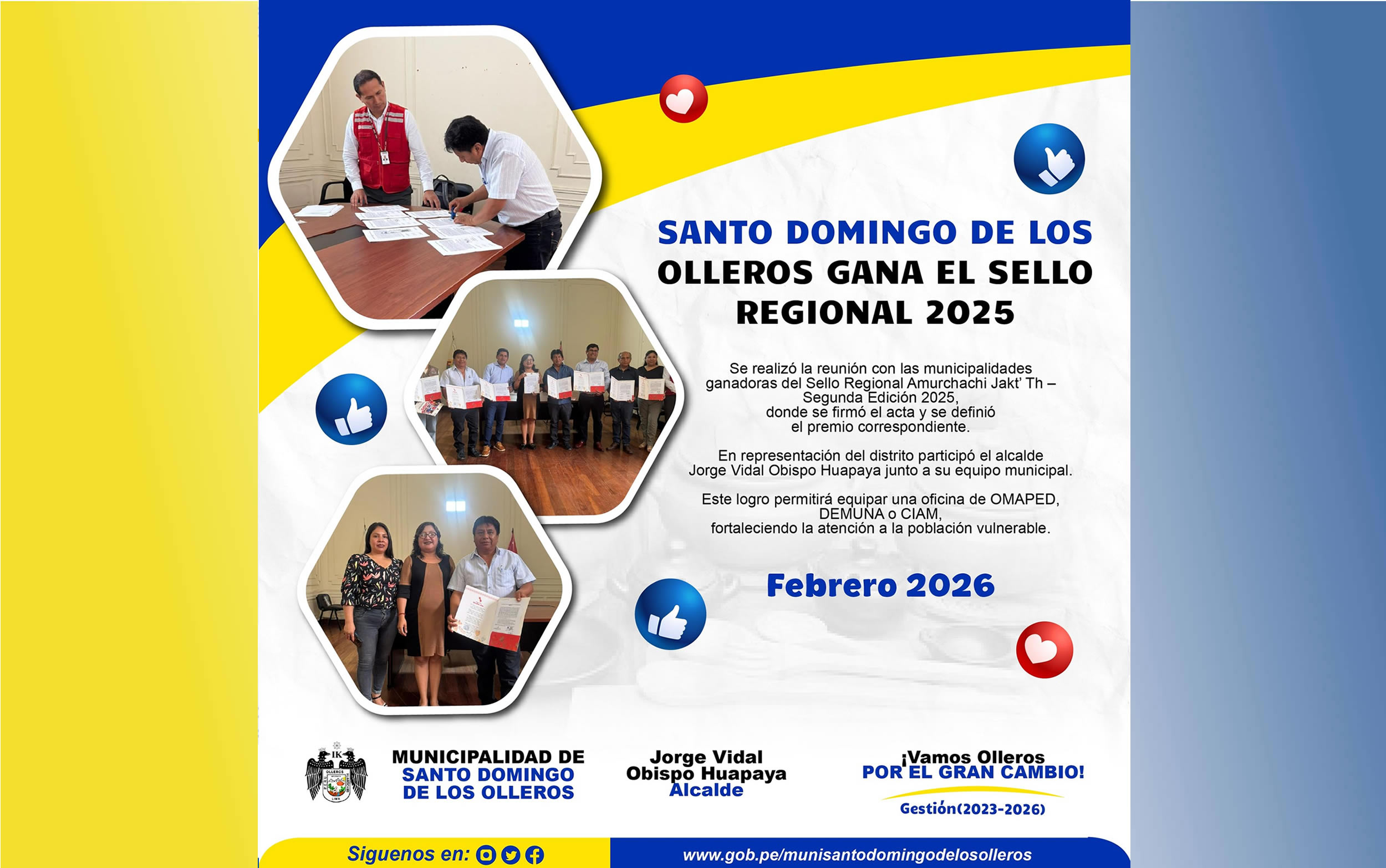 SANTO DOMINGO DE LOS OLLEROS GANA EL SELLO REGIONAL 2025

Se realizó la reunión con las municipalidades ganadoras del Sello Regional Amurchachi Jakt' Th – Segunda Edición 2025, donde se firmó el acta y se definió el premio correspondiente.

En representación del distrito participó el alcalde Jorge Vidal Obispo Huapaya junto a su equipo municipal.

Este logro permitirá equipar una oficina de OMAPED, DEMUNA o CIAM, fortaleciendo la atención a la población vulnerable.

Febrero 2026

MUNICIPALIDAD DE
SANTO DOMINGO
DE LOS OLLEROS

Jorge Vidal
Obispo Huapaya
Alcalde

¡Vamos Olleros
POR EL GRAN CAMBIO!
Gestión(2023-2026)

Siguenos en:

www.gob.pe/munisantodomingodelosolleros